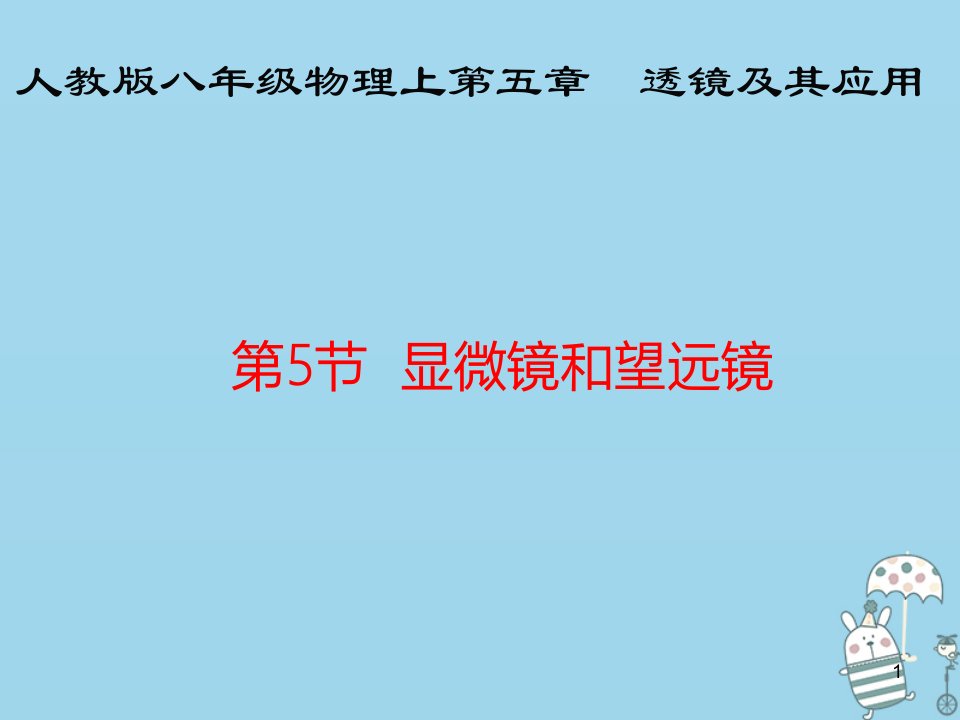 人教版八年级物理上第五章　透镜及其应用

第5节　显微镜和望远镜

1